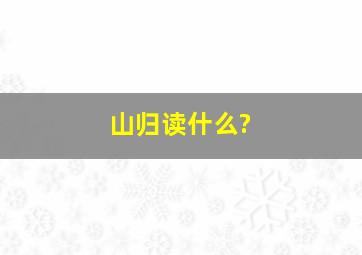 山归读什么?